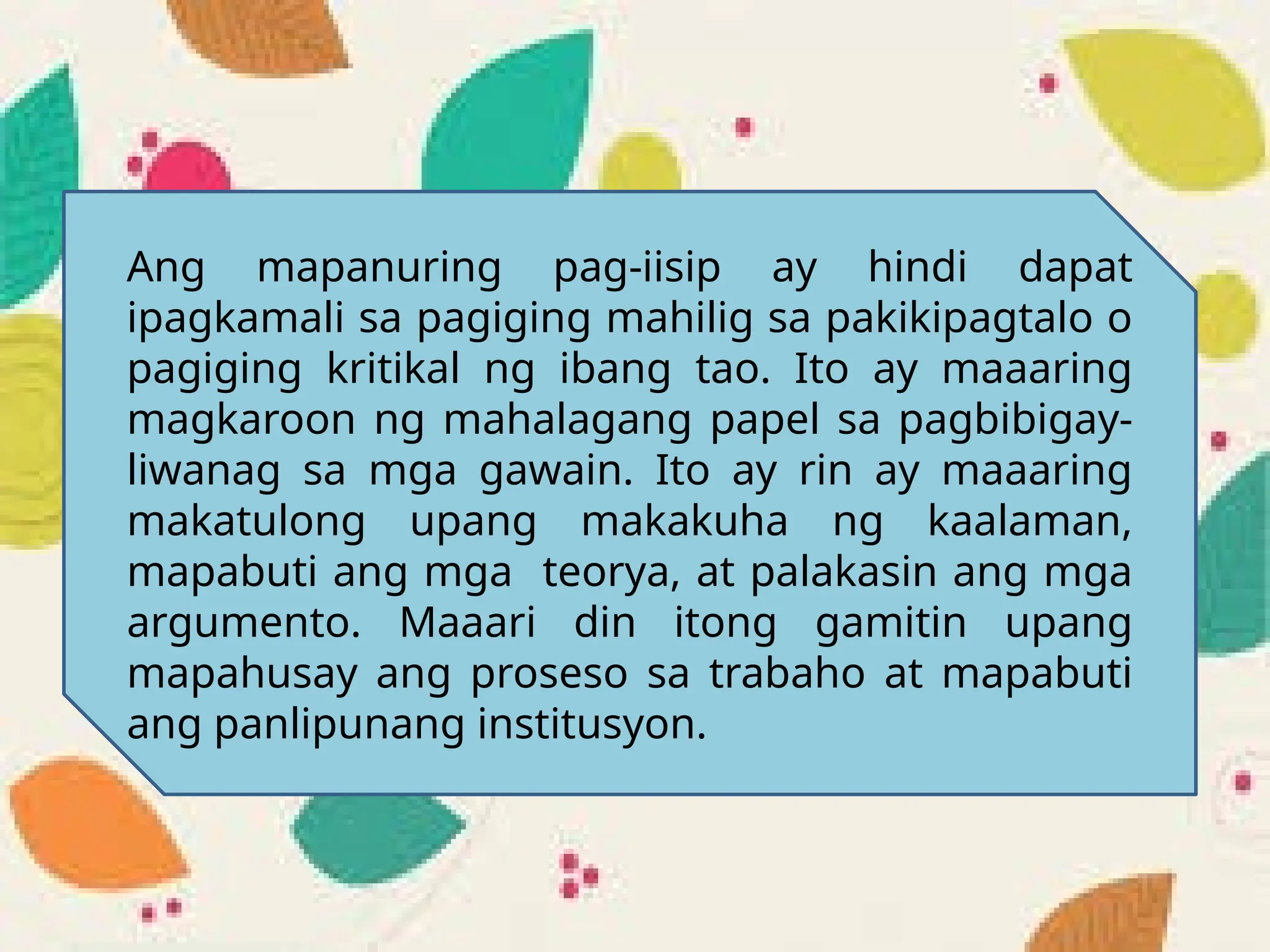 Ang mapanuring pag-iisip ay hindi dapat ipagkamali sa pagiging mahilig sa pakikipagtalo o pagiging kritikal ng ibang tao. Ito ay maaaring magkaroon ng mahalagang papel sa pagbibigay-liwanag sa mga gawain. Ito ay rin ay maaaring makatulong upang makakuha ng kaalaman, mapabuti ang mga teorya, at palakasin ang mga argumento. Maaari din itong gamitin upang mapahusay ang proseso sa trabaho at mapabuti ang panlipunang institusyon.